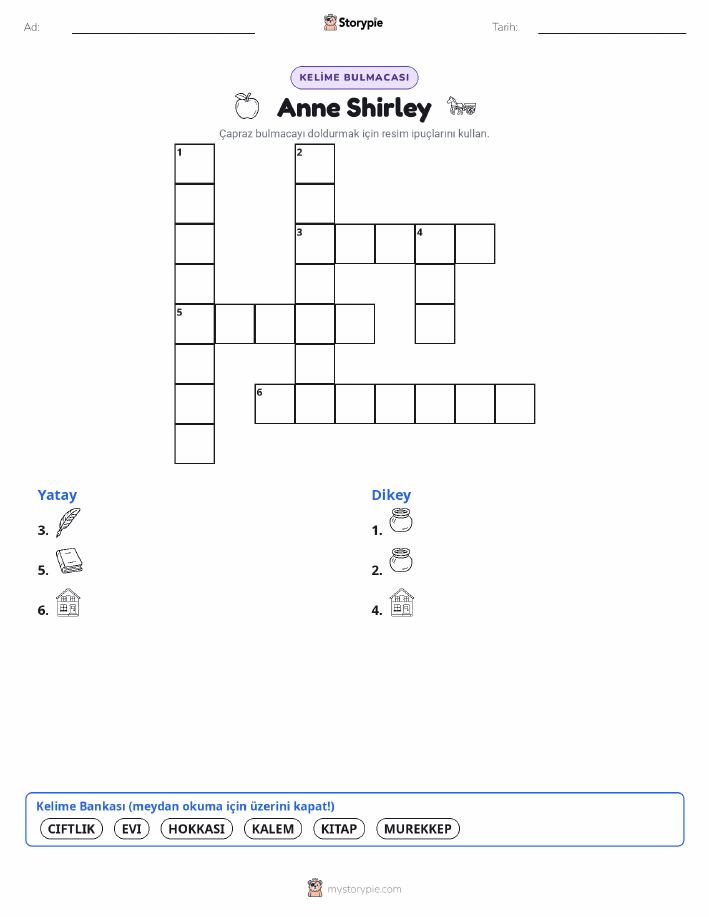 Ad: ____ Storypie Tarih: ____

KELİME BULMACASI

Anne Shirley

Çapraz bulmacayı doldurmak için resim ipuçlarını kullan.

1

2

3 4

5

6

Yatay

3.

5.

6.

Dikey

1.

2.

4.

Kelime Bankası (meydan okuma için üzerini kapat!)

CIFTLIK EVI HOKKASI KALEM KITAP MUREKKEP

mystorypie.com